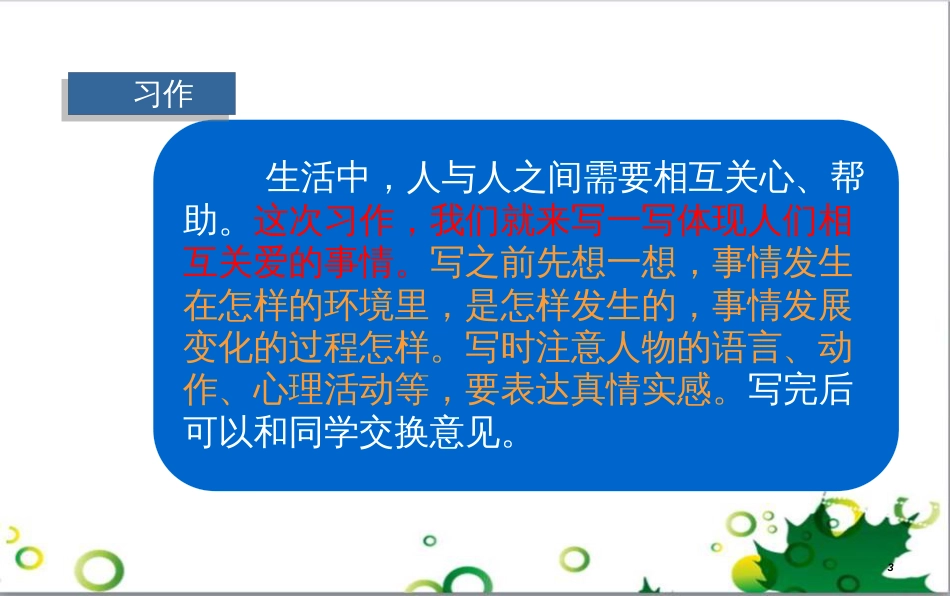 习作

生活中，人与人之间需要相互关心、帮助。这次习作，我们就来写一写体现人们相互关爱的事情。写之前先想一想，事情发生在怎样的环境里，是怎样发生的，事情发展变化的过程怎样。写时注意人物的语言、动作、心理活动等，要表达真情实感。写完后可以和同学交换意见。

3